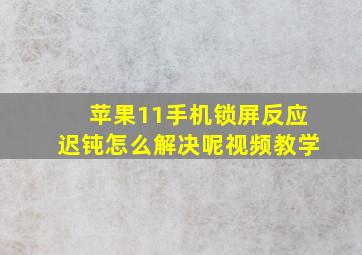 苹果11手机锁屏反应迟钝怎么解决呢视频教学